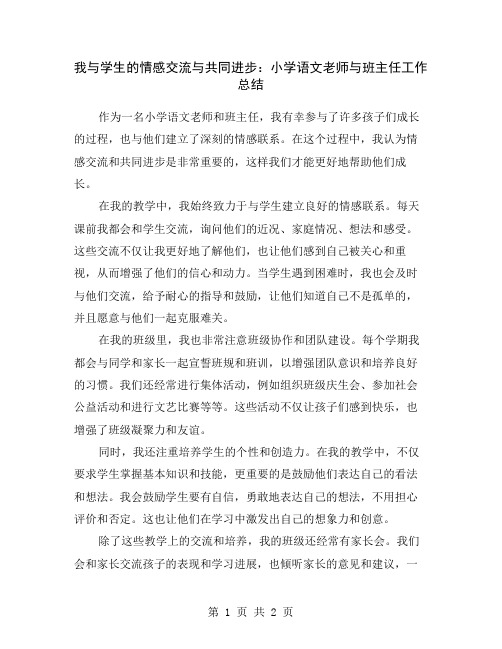 我与学生的情感交流与共同进步：小学语文老师与班主任工作总结

作为一名小学语文老师和班主任，我有幸参与了许多孩子们成长的过程，也与他们建立了深刻的情感联系。在这个过程中，我认为情感交流和共同进步是非常重要的，这样我们才能更好地帮助他们成长。

在我的教学中，我始终致力于与学生建立良好的情感联系。每天课前我都会和学生交流，询问他们的近况、家庭情况、想法和感受。这些交流不仅让我更好地了解他们，也让他们感到自己被关心和重视，从而增强了他们的信心和动力。当学生遇到困难时，我也会及时与他们交流，给予耐心的指导和鼓励，让他们知道自己不是孤单的，并且愿意与他们一起克服难关。

在我的班级里，我也非常注意班级协作和团队建设。每个学期我都会与同学和家长一起宣誓班规和班训，以增强团队意识和培养良好的习惯。我们还经常进行集体活动，例如组织班级庆生会、参加社会公益活动和进行文艺比赛等等。这些活动不仅让孩子们感到快乐，也增强了班级凝聚力和友谊。

同时，我还注重培养学生的个性和创造力。在我的教学中，不仅要求学生掌握基本知识和技能，更重要的是鼓励他们表达自己的看法和想法。我会鼓励学生要有自信，勇敢地表达自己的想法，不用担心评价和否定。这也让他们在学习中激发出自己的想象力和创意。

除了这些教学上的交流和培养，我的班级还经常有家长会。我们会和家长交流孩子的表现和学习进展，也倾听家长的意见和建议，一

第 1 页 共 2 页